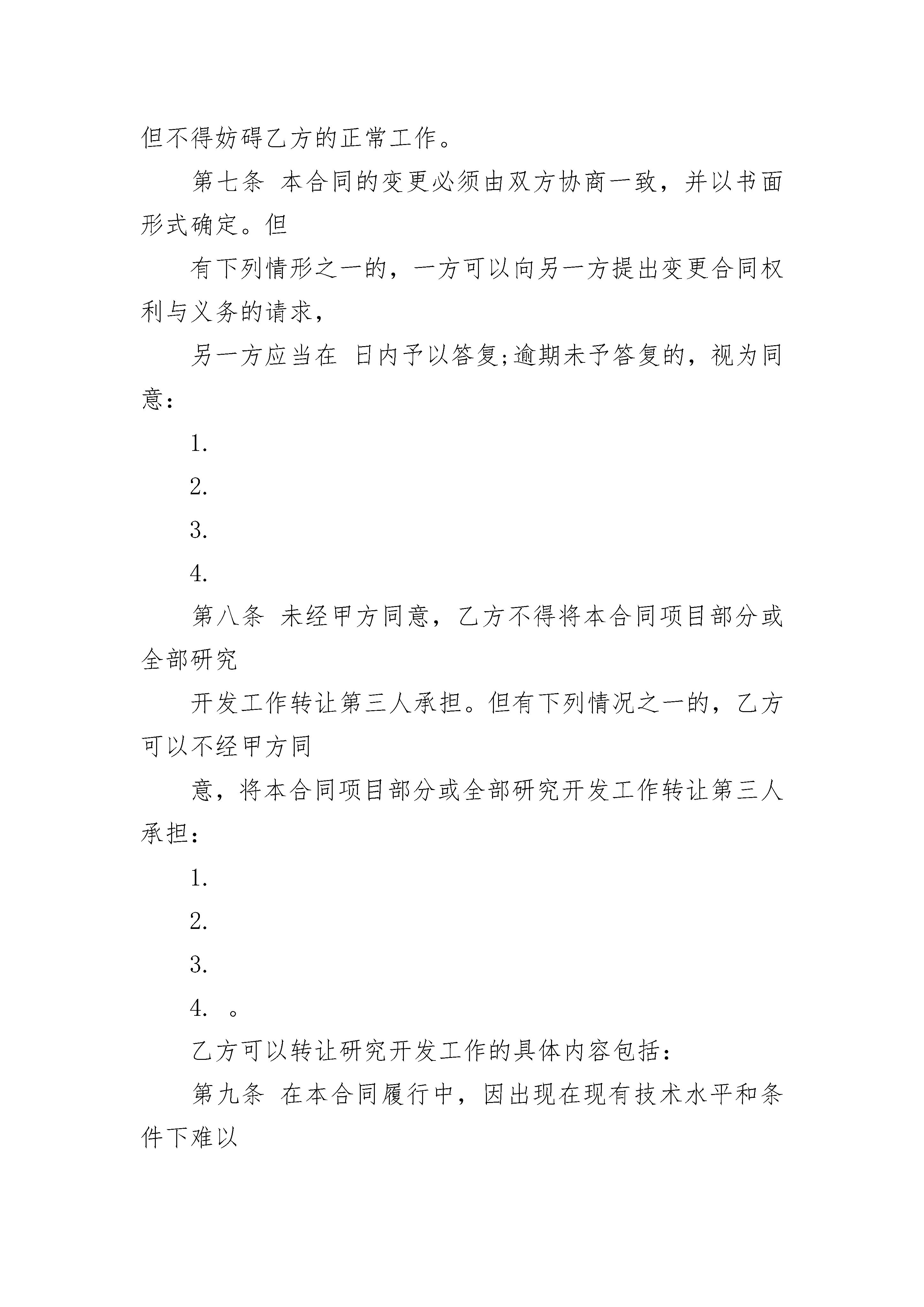 但不得妨碍乙方的正常工作。

第七条 本合同的变更必须由双方协商一致，并以书面形式确定。但

有下列情形之一的，一方可以向另一方提出变更合同权利与义务的请求，

另一方应当在 日内予以答复;逾期未予答复的，视为同意：

1.

2.

3.

4.

第八条 未经甲方同意，乙方不得将本合同项目部分或全部研究

开发工作转让第三人承担。但有下列情况之一的，乙方可以不经甲方同

意，将本合同项目部分或全部研究开发工作转让第三人承担：

1.

2.

3.

4. 。

乙方可以转让研究开发工作的具体内容包括：

第九条 在本合同履行中，因出现在现有技术水平和条件下难以